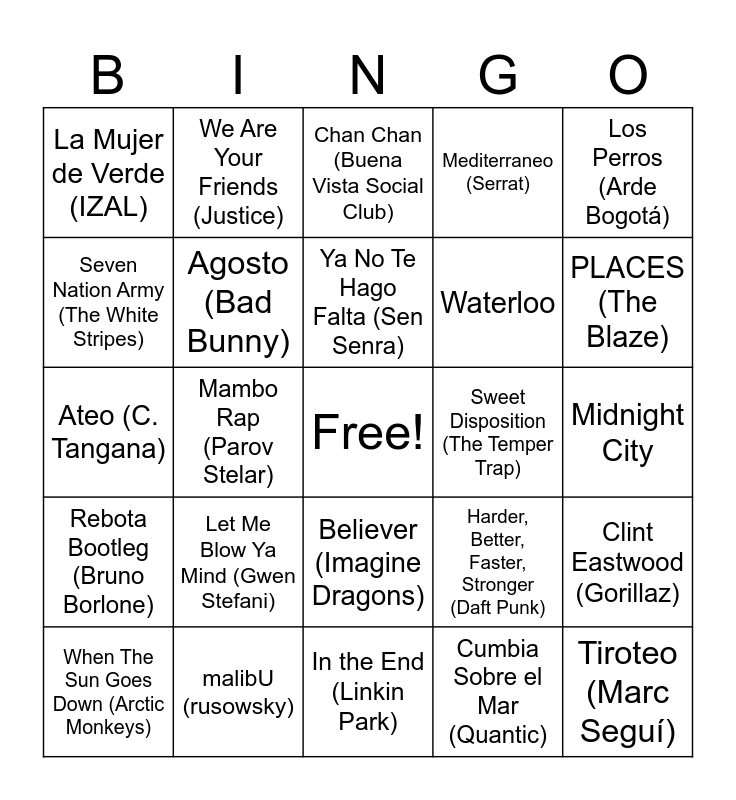 | B | I | N | G | O |
|---|---|---|---|---|
| La Mujer de Verde (IZAL) | We Are Your Friends (Justice) | Chan Chan (Buena Vista Social Club) | Mediterraneo (Serrat) | Los Perros (Arde Bogotá) |
| Seven Nation Army (The White Stripes) | Agosto (Bad Bunny) | Ya No Te Hago Falta (Sen Senra) | Waterloo | PLACES (The Blaze) |
| Ateo (C. Tangana) | Mambo Rap (Parov Stelar) | Free! | Sweet Disposition (The Temper Trap) | Midnight City |
| Rebota Bootleg (Bruno Borlone) | Let Me Blow Ya Mind (Gwen Stefani) | Believer (Imagine Dragons) | Harder, Better, Faster, Stronger (Daft Punk) | Clint Eastwood (Gorillaz) |
| When The Sun Goes Down (Arctic Monkeys) | malibU (rusowsky) | In the End (Linkin Park) | Cumbia Sobre el Mar (Quantic) | Tiroteo (Marc Seguí) |